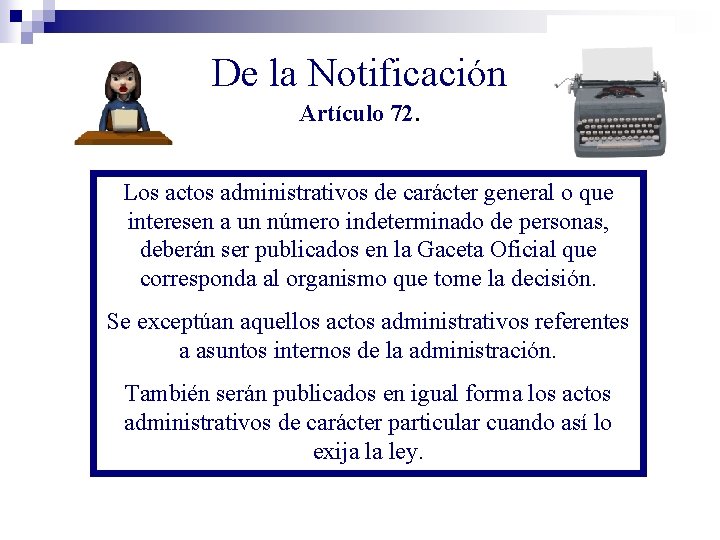 De la Notificación
Artículo 72.

Los actos administrativos de carácter general o que interesen a un número indeterminado de personas, deberán ser publicados en la Gaceta Oficial que corresponda al organismo que tome la decisión.

Se exceptúan aquellos actos administrativos referentes a asuntos internos de la administración.

También serán publicados en igual forma los actos administrativos de carácter particular cuando así lo exija la ley.